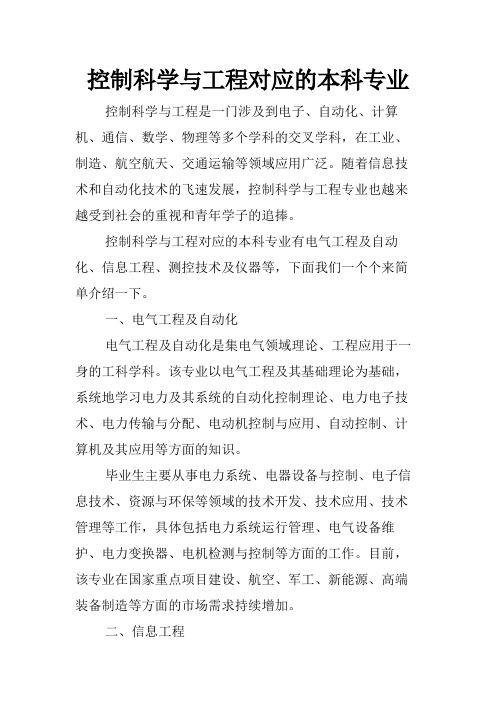 控制科学与工程对应的本科专业

控制科学与工程是一门涉及到电子、自动化、计算机、通信、数学、物理等多个学科的交叉学科，在工业、制造、航空航天、交通运输等领域应用广泛。随着信息技术和自动化技术的飞速发展，控制科学与工程专业也越来越受到社会的重视和青年学子的追捧。

控制科学与工程对应的本科专业有电气工程及自动化、信息工程、测控技术及仪器等，下面我们一个个来简单介绍一下。

一、电气工程及自动化

电气工程及自动化是集电气领域理论、工程应用于一身的工科学科。该专业以电气工程及其基础理论为基础，系统地学习电力及其系统的自动化控制理论、电力电子技术、电力传输与分配、电动机控制与应用、自动控制、计算机及其应用等方面的知识。

毕业生主要从事电力系统、电器设备与控制、电子信息技术、资源与环保等领域的技术开发、技术应用、技术管理等工作，具体包括电力系统运行管理、电气设备维护、电力变换器、电机检测与控制等方面的工作。目前，该专业在国家重点项目建设、航空、军工、新能源、高端装备制造等方面的市场需求持续增加。

二、信息工程